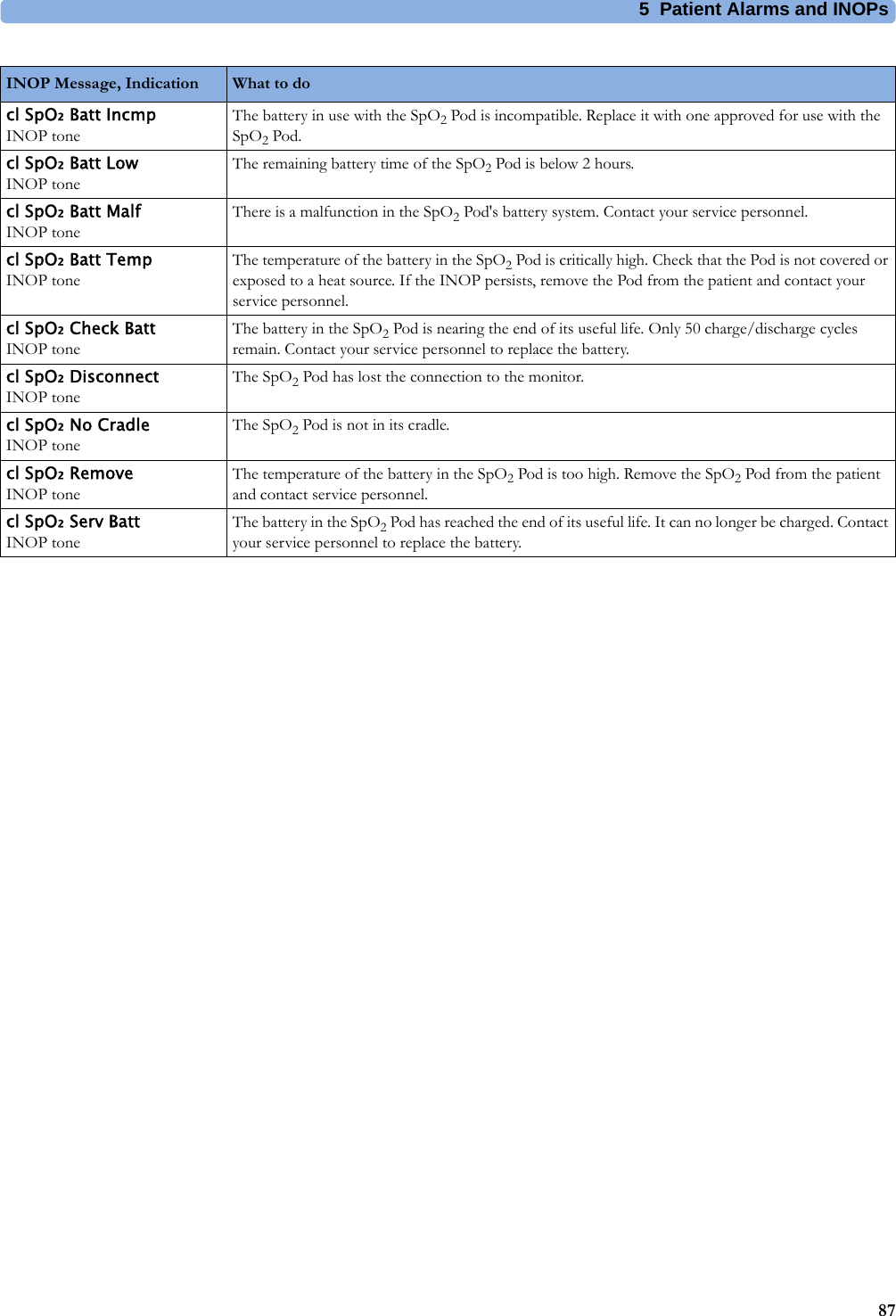 5 Patient Alarms and INOPs

| INOP Message, Indication | What to do |
|---|---|
| cl $SpO_2$ Batt Incmp INOP tone | The battery in use with the $SpO_2$ Pod is incompatible. Replace it with one approved for use with the $SpO_2$ Pod. |
| cl $SpO_2$ Batt Low INOP tone | The remaining battery time of the $SpO_2$ Pod is below 2 hours. |
| cl $SpO_2$ Batt Malf INOP tone | There is a malfunction in the $SpO_2$ Pod's battery system. Contact your service personnel. |
| cl $SpO_2$ Batt Temp INOP tone | The temperature of the battery in the $SpO_2$ Pod is critically high. Check that the Pod is not covered or exposed to a heat source. If the INOP persists, remove the Pod from the patient and contact your service personnel. |
| cl $SpO_2$ Check Batt INOP tone | The battery in the $SpO_2$ Pod is nearing the end of its useful life. Only 50 charge/discharge cycles remain. Contact your service personnel to replace the battery. |
| cl $SpO_2$ Disconnect INOP tone | The $SpO_2$ Pod has lost the connection to the monitor. |
| cl $SpO_2$ No Cradle INOP tone | The $SpO_2$ Pod is not in its cradle. |
| cl $SpO_2$ Remove INOP tone | The temperature of the battery in the $SpO_2$ Pod is too high. Remove the $SpO_2$ Pod from the patient and contact service personnel. |
| cl $SpO_2$ Serv Batt INOP tone | The battery in the $SpO_2$ Pod has reached the end of its useful life. It can no longer be charged. Contact your service personnel to replace the battery. |

87